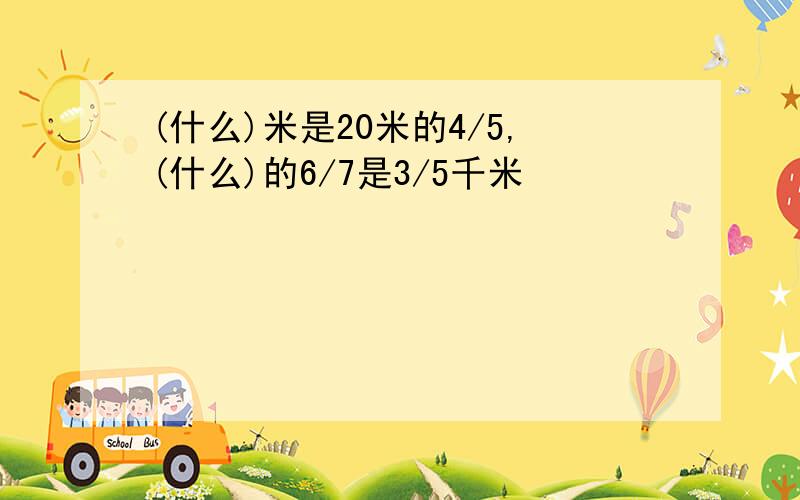 (什么)米是20米的4/5,
(什么)的6/7是3/5千米

5

9

School Bus